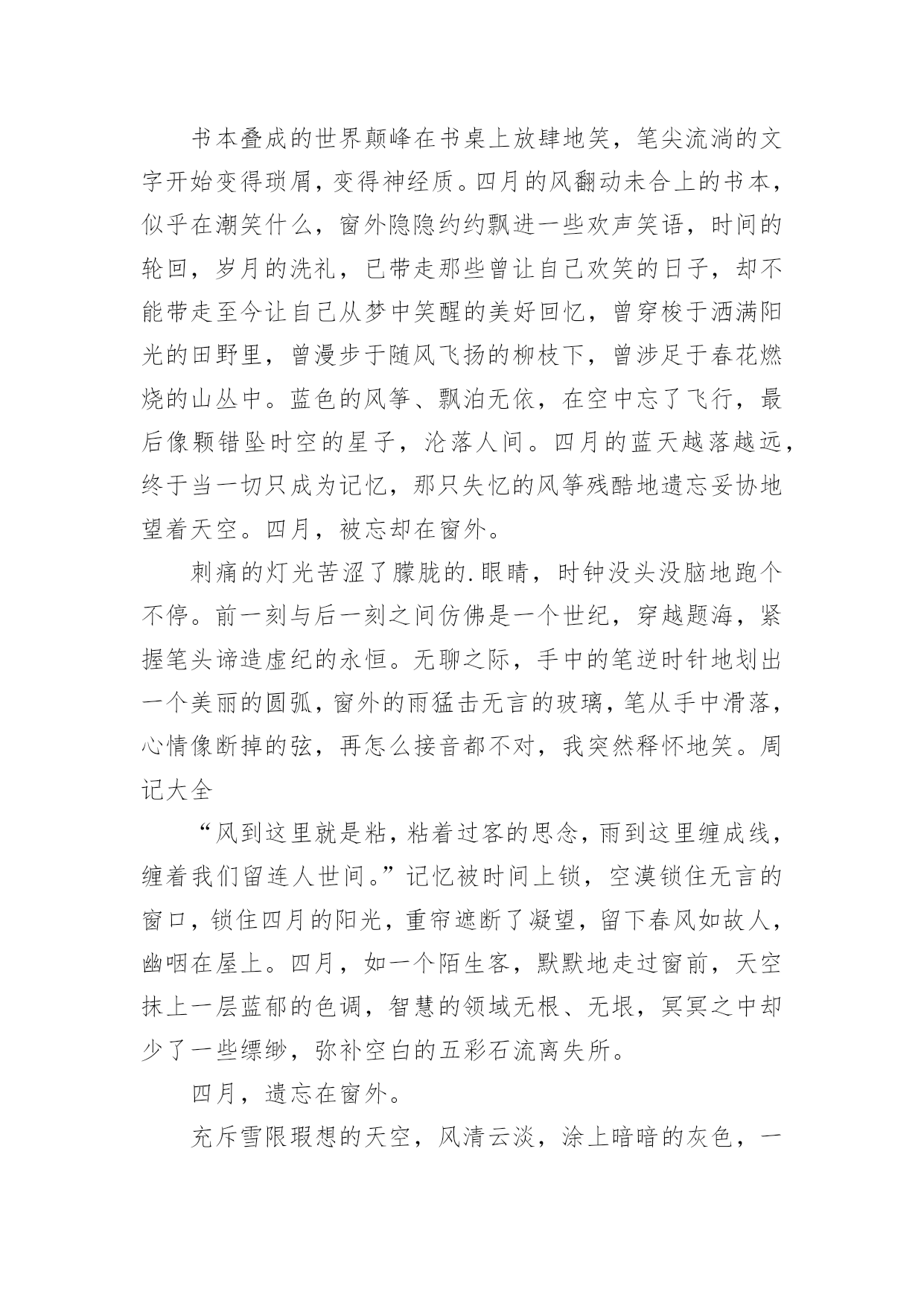 书本叠成的世界颠峰在书桌上放肆地笑，笔尖流淌的文字开始变得琐屑，变得神经质。四月的风翻动未合上的书本，似乎在潮笑什么，窗外隐隐约约飘进一些欢声笑语，时间的轮回，岁月的洗礼，已带走那些曾让自己欢笑的日子，却不能带走至今让自己从梦中笑醒的美好回忆，曾穿梭于洒满阳光的田野里，曾漫步于随风飞扬的柳枝下，曾涉足于春花燃烧的山丛中。蓝色的风筝、飘泊无依，在空中忘了飞行，最后像颗错坠时空的星子，沦落人间。四月的蓝天越落越远，终于当一切只成为记忆，那只失忆的风筝残酷地遗忘妥协地望着天空。四月，被忘却在窗外。

刺痛的灯光苦涩了朦胧的.眼睛，时钟没头没脑地跑个不停。前一刻与后一刻之间仿佛是一个世纪，穿越题海，紧握笔头谛造虚纪的永恒。无聊之际，手中的笔逆时针地划出一个美丽的圆弧，窗外的雨猛击无言的玻璃，笔从手中滑落，心情像断掉的弦，再怎么接音都不对，我突然释怀地笑。周记大全

“风到这里就是粘，粘着过客的思念，雨到这里缠成线，缠着我们留连人世间。”记忆被时间上锁，空漠锁住无言的窗口，锁住四月的阳光，重帘遮断了凝望，留下春风如故人，幽咽在屋上。四月，如一个陌生客，默默地走过窗前，天空抹上一层蓝郁的色调，智慧的领域无根、无垠，冥冥之中却少了一些缥缈，弥补空白的五彩石流离失所。

四月，遗忘在窗外。

充斥雪限瑕想的天空，风清云淡，涂上暗暗的灰色，一